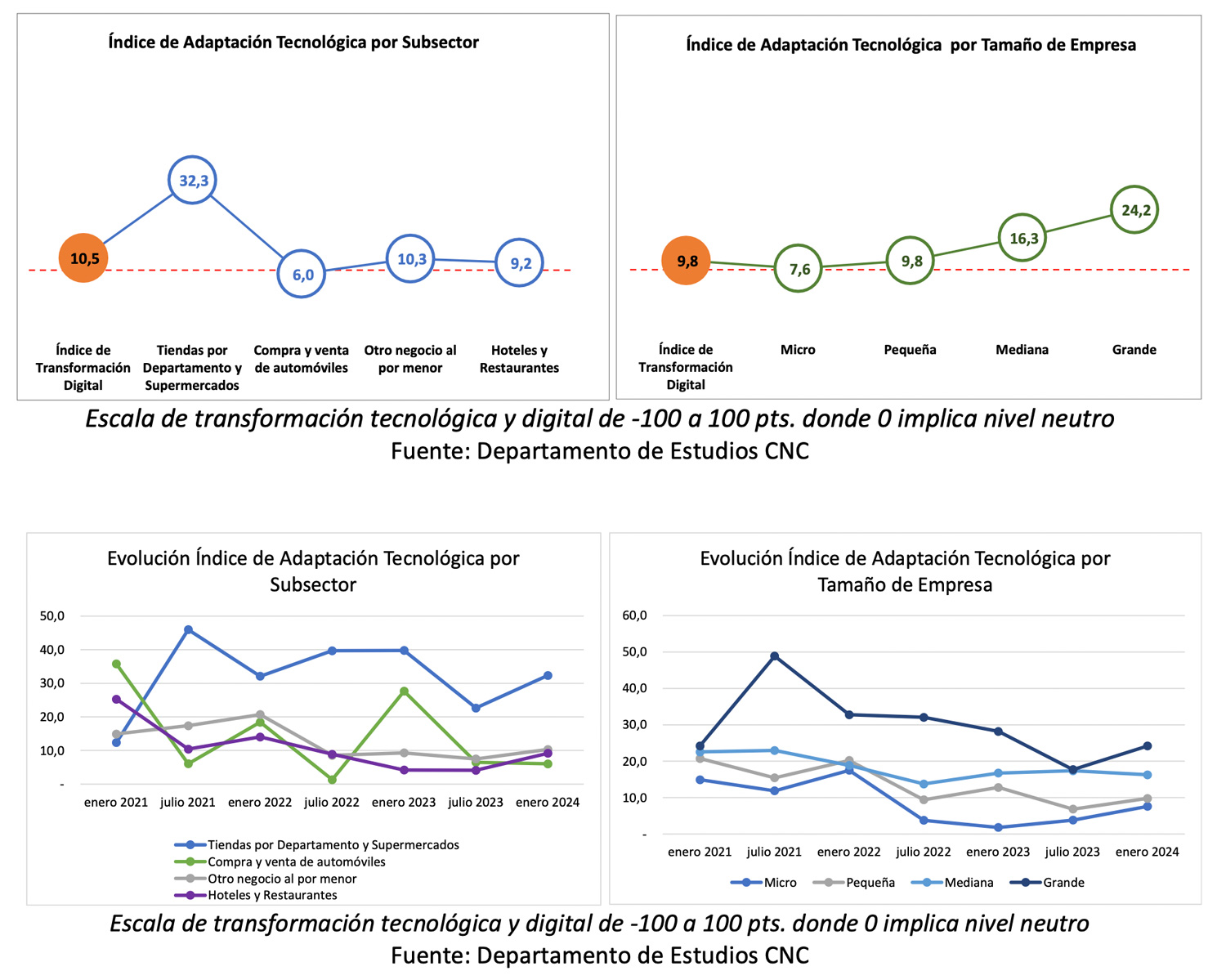 Índice de Adaptación Tecnológica por Subsector

10,5
32,3
6,0
10,3
9,2

Índice de Transformación Digital
Tiendas por Departamento y Supermercados
Compra y venta de automóviles
Otro negocio al por menor
Hoteles y Restaurantes

Índice de Adaptación Tecnológica por Tamaño de Empresa

9,8
7,6
9,8
16,3
24,2

Índice de Transformación Digital
Micro
Pequeña
Mediana
Grande

Escala de transformación tecnológica y digital de -100 a 100 pts. donde 0 implica nivel neutro
Fuente: Departamento de Estudios CNC

Evolución Índice de Adaptación Tecnológica por Subsector

50,0
40,0
30,0
20,0
10,0
-

enero 2021
julio 2021
enero 2022
julio 2022
enero 2023
julio 2023
enero 2024

Tiendas por Departamento y Supermercados
Compra y venta de automóviles
Otro negocio al por menor
Hoteles y Restaurantes

Evolución Índice de Adaptación Tecnológica por Tamaño de Empresa

60,0
50,0
40,0
30,0
20,0
10,0
-

enero 2021
julio 2021
enero 2022
julio 2022
enero 2023
julio 2023
enero 2024

Micro
Pequeña
Mediana
Grande

Escala de transformación tecnológica y digital de -100 a 100 pts. donde 0 implica nivel neutro
Fuente: Departamento de Estudios CNC